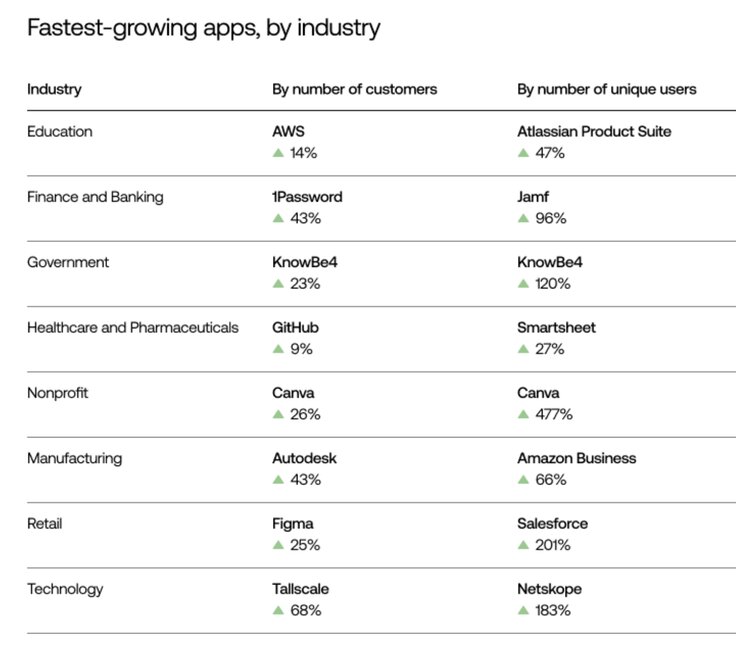 Fastest-growing apps, by industry

| Industry | By number of customers | By number of unique users |
|---|---|---|
| Education | AWS ▲ 14% | Atlassian Product Suite ▲ 47% |
| Finance and Banking | 1Password ▲ 43% | Jamf ▲ 96% |
| Government | KnowBe4 ▲ 23% | KnowBe4 ▲ 120% |
| Healthcare and Pharmaceuticals | GitHub ▲ 9% | Smartsheet ▲ 27% |
| Nonprofit | Canva ▲ 26% | Canva ▲ 477% |
| Manufacturing | Autodesk ▲ 43% | Amazon Business ▲ 66% |
| Retail | Figma ▲ 25% | Salesforce ▲ 201% |
| Technology | Tallscale ▲ 68% | Netskope ▲ 183% |